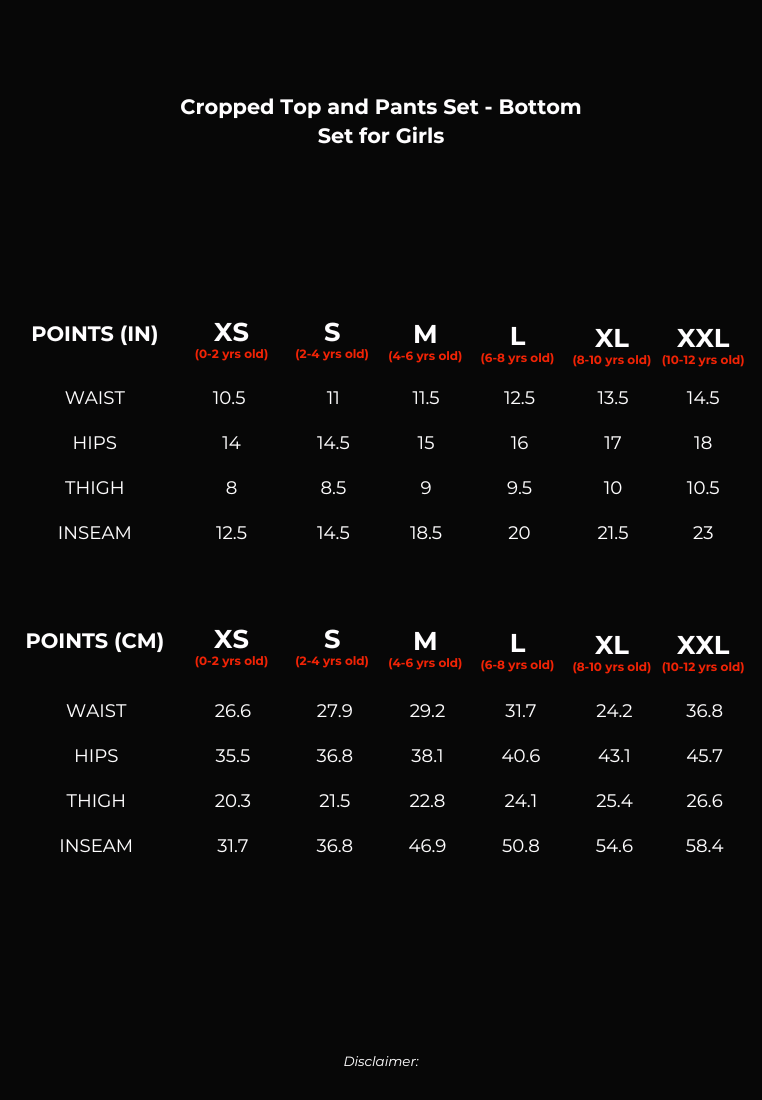 Cropped Top and Pants Set - Bottom Set for Girls

| POINTS (IN) | XS (0-2 yrs old) | S (2-4 yrs old) | M (4-6 yrs old) | L (6-8 yrs old) | XL (8-10 yrs old) | XXL (10-12 yrs old) |
|---|---|---|---|---|---|---|
| WAIST | 10.5 | 11 | 11.5 | 12.5 | 13.5 | 14.5 |
| HIPS | 14 | 14.5 | 15 | 16 | 17 | 18 |
| THIGH | 8 | 8.5 | 9 | 9.5 | 10 | 10.5 |
| INSEAM | 12.5 | 14.5 | 18.5 | 20 | 21.5 | 23 |

| POINTS (CM) | XS (0-2 yrs old) | S (2-4 yrs old) | M (4-6 yrs old) | L (6-8 yrs old) | XL (8-10 yrs old) | XXL (10-12 yrs old) |
|---|---|---|---|---|---|---|
| WAIST | 26.6 | 27.9 | 29.2 | 31.7 | 24.2 | 36.8 |
| HIPS | 35.5 | 36.8 | 38.1 | 40.6 | 43.1 | 45.7 |
| THIGH | 20.3 | 21.5 | 22.8 | 24.1 | 25.4 | 26.6 |
| INSEAM | 31.7 | 36.8 | 46.9 | 50.8 | 54.6 | 58.4 |

Disclaimer: